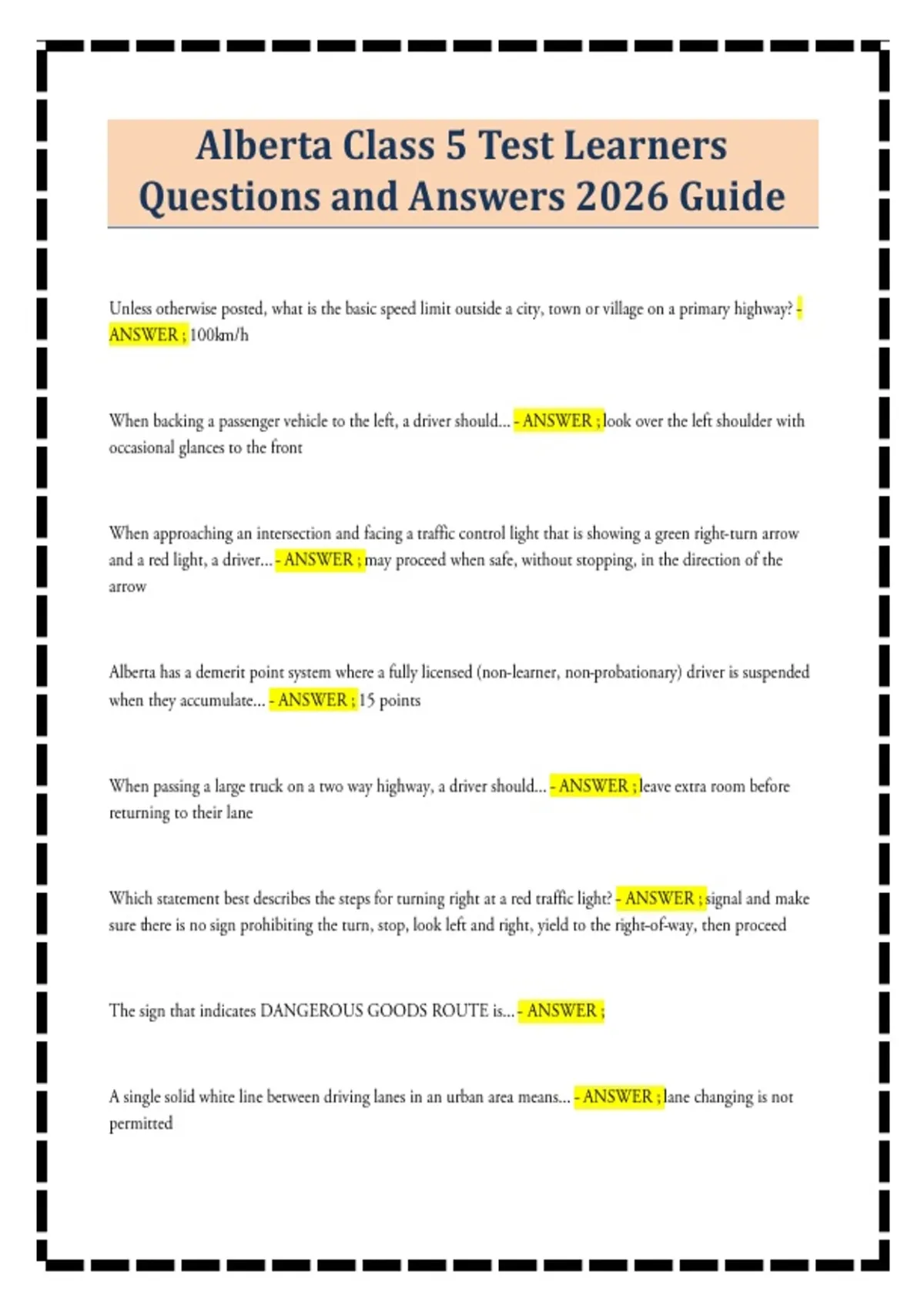 Alberta Class 5 Test Learners Questions and Answers 2026 Guide

Unless otherwise posted, what is the basic speed limit outside a city, town or village on a primary highway? - ANSWER ; 100km/h

When backing a passenger vehicle to the left, a driver should... - ANSWER ; look over the left shoulder with occasional glances to the front

When approaching an intersection and facing a traffic control light that is showing a green right-turn arrow and a red light, a driver... - ANSWER ; may proceed when safe, without stopping, in the direction of the arrow

Alberta has a demerit point system where a fully licensed (non-learner, non-probationary) driver is suspended when they accumulate... - ANSWER ; 15 points

When passing a large truck on a two way highway, a driver should... - ANSWER ; leave extra room before returning to their lane

Which statement best describes the steps for turning right at a red traffic light? - ANSWER ; signal and make sure there is no sign prohibiting the turn, stop, look left and right, yield to the right-of-way, then proceed

The sign that indicates DANGEROUS GOODS ROUTE is... - ANSWER ;

A single solid white line between driving lanes in an urban area means... - ANSWER ; lane changing is not permitted